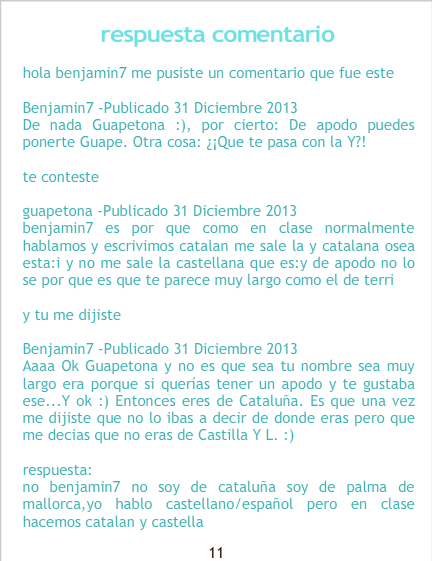 respuesta comentario

hola benjamin7 me pusiste un comentario que fue este

Benjamin7 -Publicado 31 Diciembre 2013
De nada Guapetona :), por cierto: De apodo puedes ponerte Guape. Otra cosa: ¿¡Que te pasa con la Y?!

te conteste

guapetona -Publicado 31 Diciembre 2013
benjamin7 es por que como en clase normalmente hablamos y escrivimos catalan me sale la y catalana osea esta:i y no me sale la castellana que es:y de apodo no lo se por que es que te parece muy largo como el de terri

y tu me dijiste

Benjamin7 -Publicado 31 Diciembre 2013
Aaaa Ok Guapetona y no es que sea tu nombre sea muy largo era porque si querías tener un apodo y te gustaba ese...Y ok :) Entonces eres de Cataluña. Es que una vez me dijiste que no lo ibas a decir de donde eras pero que me decias que no eras de Castilla Y L. :)

respuesta:
no benjamin7 no soy de cataluña soy de palma de mallorca,yo hablo castellano/español pero en clase hacemos catalan y castella

11